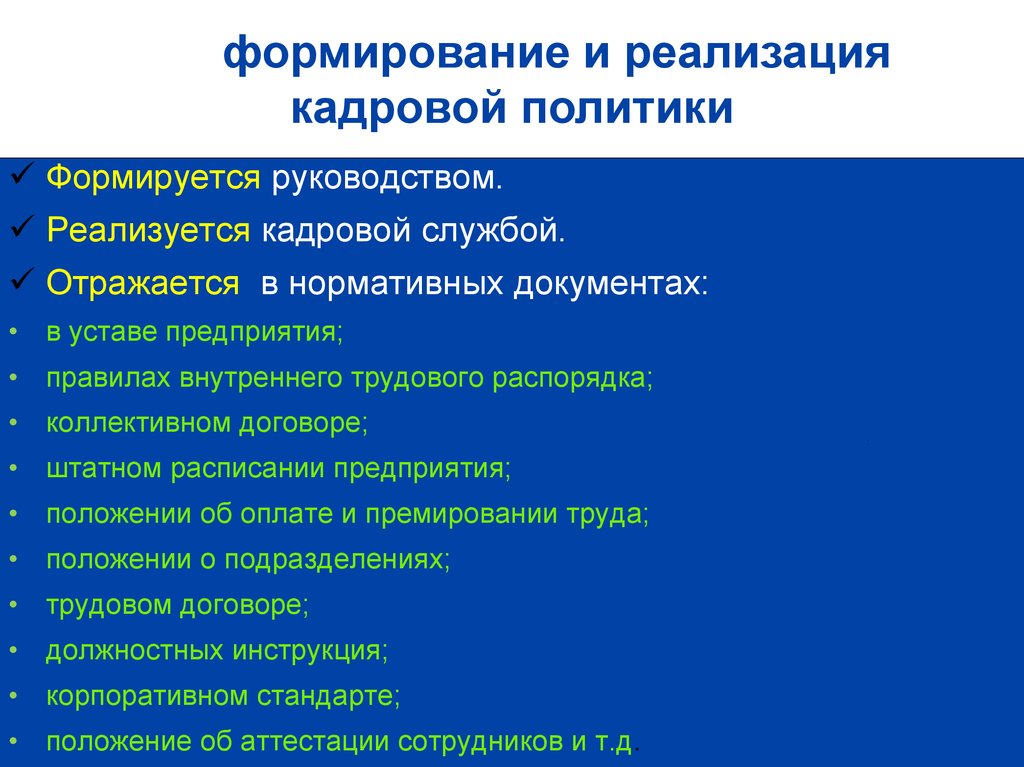 формирование и реализация кадровой политики

✓ Формируется руководством.
✓ Реализуется кадровой службой.
✓ Отражается в нормативных документах:
• в уставе предприятия;
• правилах внутреннего трудового распорядка;
• коллективном договоре;
• штатном расписании предприятия;
• положении об оплате и премировании труда;
• положении о подразделениях;
• трудовом договоре;
• должностных инструкция;
• корпоративном стандарте;
• положение об аттестации сотрудников и т.д.